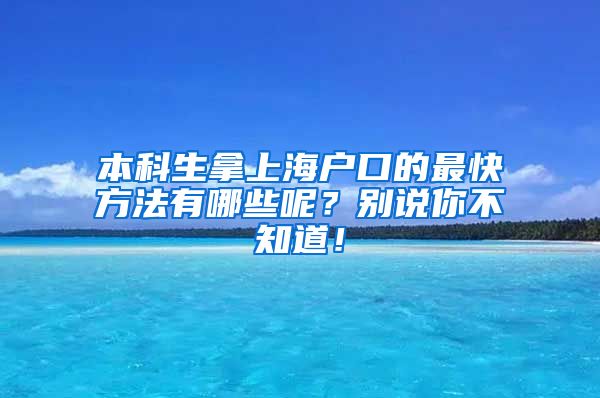 本科生拿上海户口的最快方法有哪些呢？别说你不知道！